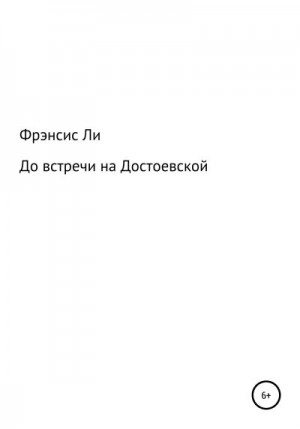 Фрэнсис Ли

До встречи на Достоевской

6+